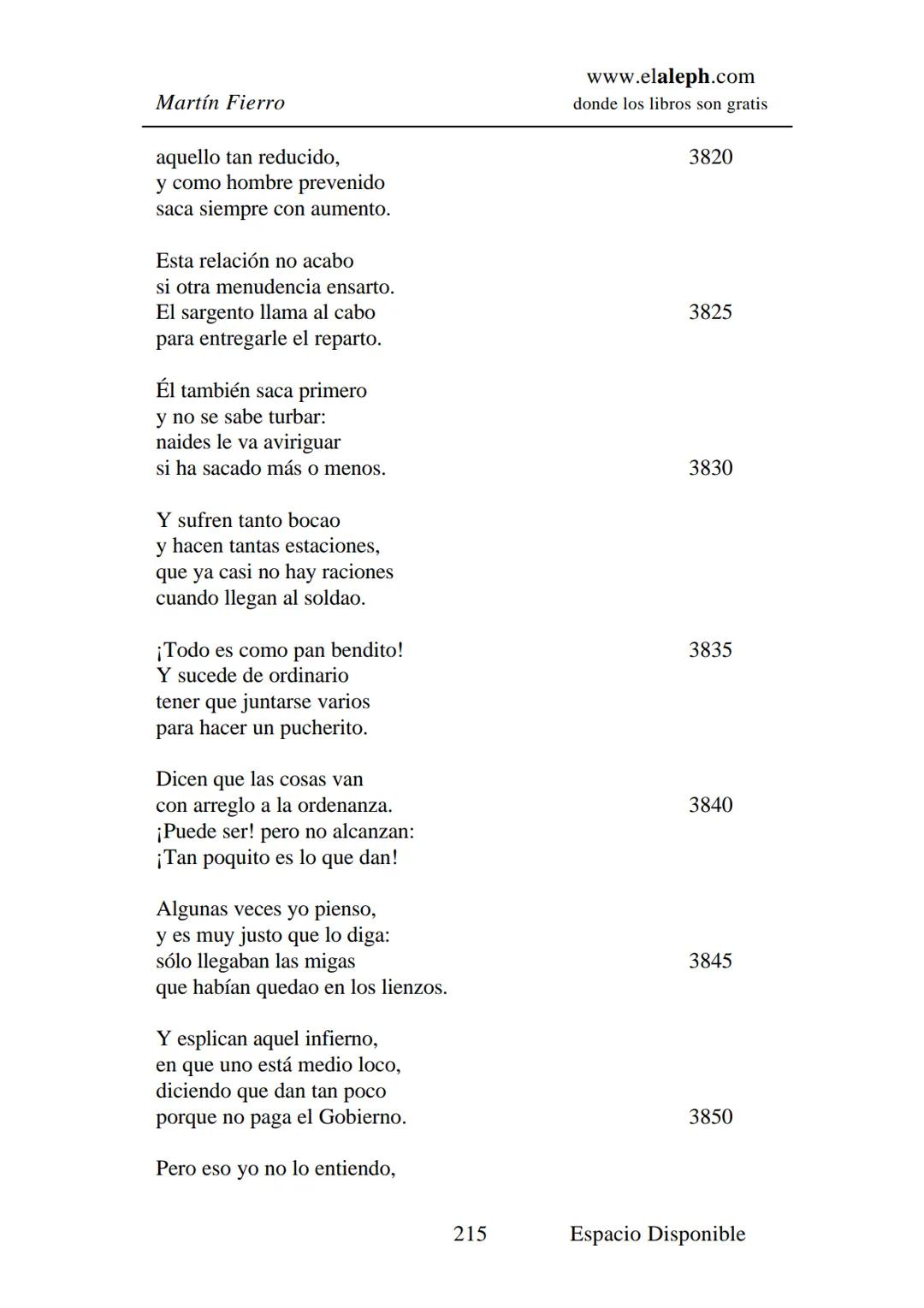 Martín Fierro

www.elaleph.com
donde los libros son gratis

aquello tan reducido, 3820
y como hombre prevenido
saca siempre con aumento.

Esta relación no acabo
si otra menudencia ensarto.
El sargento llama al cabo 3825
para entregarle el reparto.

Él también saca primero
y no se sabe turbar:
naides le va aviriguar
si ha sacado más o menos. 3830

Y sufren tanto bocao
y hacen tantas estaciones,
que ya casi no hay raciones
cuando llegan al soldao.

¡Todo es como pan bendito! 3835
Y sucede de ordinario
tener que juntarse varios
para hacer un pucherito.

Dicen que las cosas van
con arreglo a la ordenanza. 3840
¡Puede ser! pero no alcanzan:
¡Tan poquito es lo que dan!

Algunas veces yo pienso,
y es muy justo que lo diga:
sólo llegaban las migas 3845
que habían quedao en los lienzos.

Y esplican aquel infierno,
en que uno está medio loco,
diciendo que dan tan poco
porque no paga el Gobierno. 3850

Pero eso yo no lo entiendo,

215 Espacio Disponible